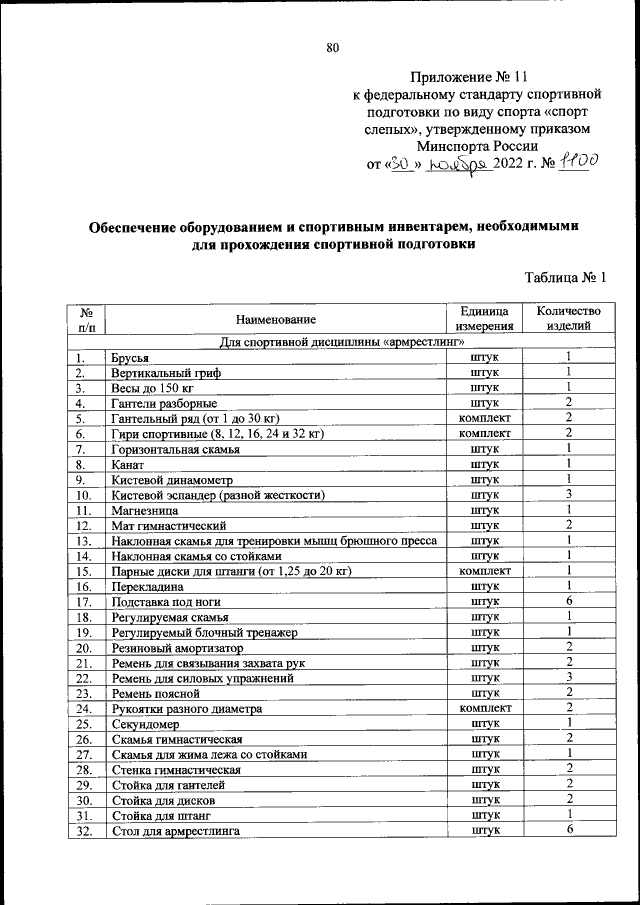 80

Приложение № 11
к федеральному стандарту спортивной подготовки по виду спорта «спорт слепых», утвержденному приказом Минспорта России
от «30» ноября 2022 г. № 1100

Обеспечение оборудованием и спортивным инвентарем, необходимыми для прохождения спортивной подготовки

Таблица № 1

| № п/п | Наименование | Единица измерения | Количество изделий |
|---|---|---|---|
| Для спортивной дисциплины «армрестлинг» | | | |
| 1. | Брусья | штук | 1 |
| 2. | Вертикальный гриф | штук | 1 |
| 3. | Весы до 150 кг | штук | 1 |
| 4. | Гантели разборные | штук | 2 |
| 5. | Гантельный ряд (от 1 до 30 кг) | комплект | 2 |
| 6. | Гири спортивные (8, 12, 16, 24 и 32 кг) | комплект | 2 |
| 7. | Горизонтальная скамья | штук | 1 |
| 8. | Канат | штук | 1 |
| 9. | Кистевой динамометр | штук | 1 |
| 10. | Кистевой эспандер (разной жесткости) | штук | 3 |
| 11. | Магнезница | штук | 1 |
| 12. | Мат гимнастический | штук | 2 |
| 13. | Наклонная скамья для тренировки мышц брюшного пресса | штук | 1 |
| 14. | Наклонная скамья со стойками | штук | 1 |
| 15. | Парные диски для штанги (от 1,25 до 20 кг) | комплект | 1 |
| 16. | Перекладина | штук | 1 |
| 17. | Подставка под ноги | штук | 6 |
| 18. | Регулируемая скамья | штук | 1 |
| 19. | Регулируемый блочный тренажер | штук | 1 |
| 20. | Резиновый амортизатор | штук | 2 |
| 21. | Ремень для связывания захвата рук | штук | 2 |
| 22. | Ремень для силовых упражнений | штук | 3 |
| 23. | Ремень поясной | штук | 2 |
| 24. | Рукоятки разного диаметра | комплект | 2 |
| 25. | Секундомер | штук | 1 |
| 26. | Скамья гимнастическая | штук | 2 |
| 27. | Скамья для жима лежа со стойками | штук | 1 |
| 28. | Стенка гимнастическая | штук | 2 |
| 29. | Стойка для гантелей | штук | 2 |
| 30. | Стойка для дисков | штук | 2 |
| 31. | Стойка для штанг | штук | 1 |
| 32. | Стол для армрестлинга | штук | 6 |